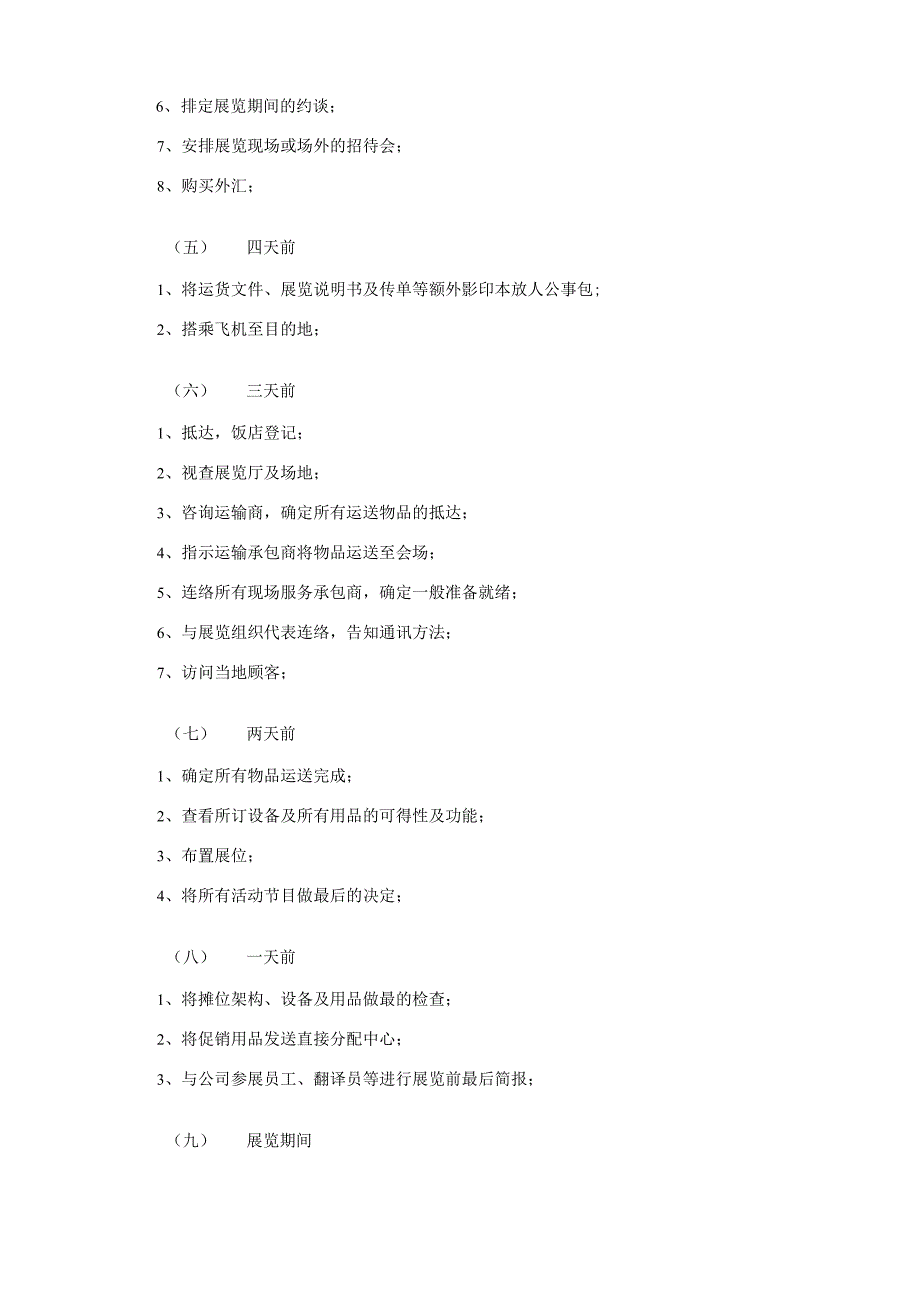 6、排定展览期间的约谈；

7、安排展览现场或场外的招待会；

8、购买外汇；

（五）　四天前

1、将运货文件、展览说明书及传单等额外影印本放人公事包；

2、搭乘飞机至目的地；

（六）　三天前

1、抵达，饭店登记；

2、视查展览厅及场地；

3、咨询运输商，确定所有运送物品的抵达；

4、指示运输承包商将物品运送至会场；

5、连络所有现场服务承包商，确定一般准备就绪；

6、与展览组织代表连络，告知通讯方法；

7、访问当地顾客；

（七）　两天前

1、确定所有物品运送完成；

2、查看所订设备及所有用品的可得性及功能；

3、布置展位；

4、将所有活动节目做最后的决定；

（八）　一天前

1、将摊位架构、设备及用品做最的检查；

2、将促销用品发送直接分配中心；

3、与公司参展员工、翻译员等进行展览前最后简报；

（九）　展览期间